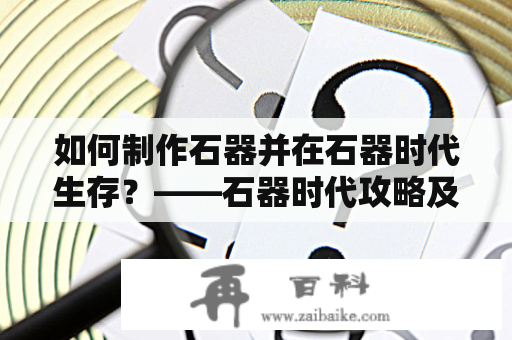 如何制作石器并在石器时代生存？——石器时代攻略及

再 百科
www.zaibaike.com